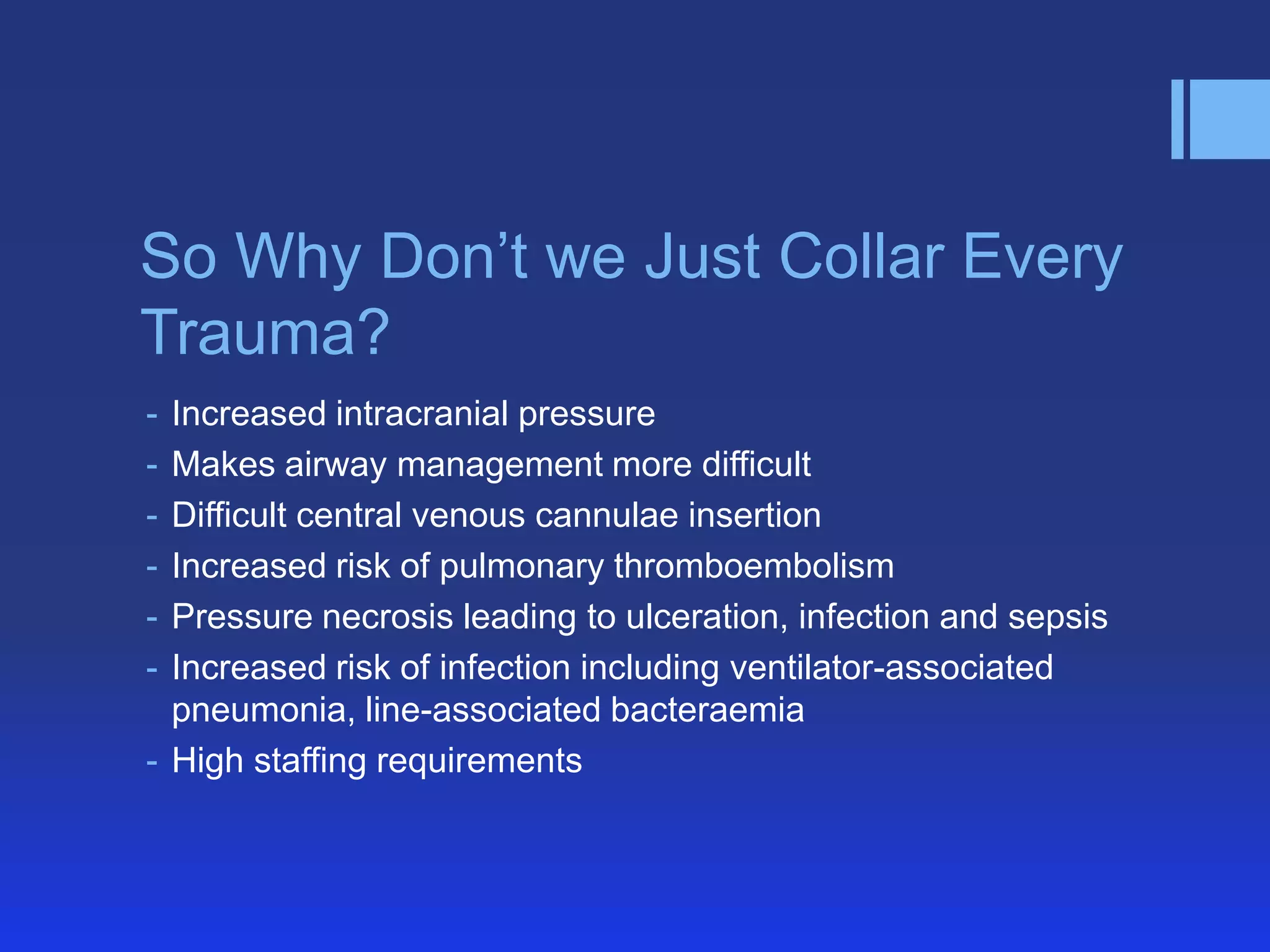 So Why Don’t we Just Collar Every Trauma?

- Increased intracranial pressure
- Makes airway management more difficult
- Difficult central venous cannulae insertion
- Increased risk of pulmonary thromboembolism
- Pressure necrosis leading to ulceration, infection and sepsis
- Increased risk of infection including ventilator-associated pneumonia, line-associated bacteraemia
- High staffing requirements